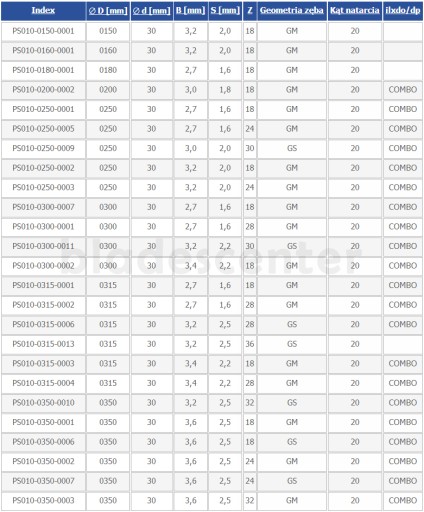 | Index | ∅ D [mm] | ∅ d [mm] | B [mm] | S [mm] | Z | Geometria zęba | Kąt natarcia | ilxdo/dp |
|---|---|---|---|---|---|---|---|---|
| PS010-0150-0001 | 0150 | 30 | 3,2 | 2,0 | 18 | GM | 20 | |
| PS010-0160-0001 | 0160 | 30 | 3,2 | 2,0 | 18 | GM | 20 | |
| PS010-0180-0001 | 0180 | 30 | 2,7 | 1,6 | 18 | GM | 20 | |
| PS010-0200-0002 | 0200 | 30 | 3,0 | 1,8 | 18 | GM | 20 | COMBO |
| PS010-0250-0001 | 0250 | 30 | 2,7 | 1,6 | 18 | GM | 20 | COMBO |
| PS010-0250-0005 | 0250 | 30 | 2,7 | 1,6 | 24 | GM | 20 | COMBO |
| PS010-0250-0009 | 0250 | 30 | 3,0 | 2,0 | 30 | GS | 20 | COMBO |
| PS010-0250-0002 | 0250 | 30 | 3,2 | 2,0 | 18 | GM | 20 | COMBO |
| PS010-0250-0003 | 0250 | 30 | 3,2 | 2,0 | 24 | GM | 20 | COMBO |
| PS010-0300-0007 | 0300 | 30 | 2,7 | 1,6 | 18 | GM | 20 | COMBO |
| PS010-0300-0001 | 0300 | 30 | 2,7 | 1,6 | 28 | GM | 20 | COMBO |
| PS010-0300-0011 | 0300 | 30 | 3,2 | 2,2 | 30 | GS | 20 | COMBO |
| PS010-0300-0002 | 0300 | 30 | 3,4 | 2,2 | 18 | GM | 20 | COMBO |
| PS010-0315-0001 | 0315 | 30 | 2,7 | 1,6 | 18 | GM | 20 | COMBO |
| PS010-0315-0002 | 0315 | 30 | 2,7 | 1,6 | 28 | GM | 20 | COMBO |
| PS010-0315-0006 | 0315 | 30 | 3,2 | 2,5 | 28 | GS | 20 | COMBO |
| PS010-0315-0013 | 0315 | 30 | 3,2 | 2,5 | 36 | GS | 20 | |
| PS010-0315-0003 | 0315 | 30 | 3,4 | 2,2 | 18 | GM | 20 | COMBO |
| PS010-0315-0004 | 0315 | 30 | 3,4 | 2,2 | 28 | GM | 20 | COMBO |
| PS010-0350-0010 | 0350 | 30 | 3,2 | 2,5 | 32 | GS | 20 | COMBO |
| PS010-0350-0001 | 0350 | 30 | 3,6 | 2,5 | 18 | GM | 20 | COMBO |
| PS010-0350-0006 | 0350 | 30 | 3,6 | 2,5 | 18 | GS | 20 | COMBO |
| PS010-0350-0002 | 0350 | 30 | 3,6 | 2,5 | 24 | GM | 20 | COMBO |
| PS010-0350-0007 | 0350 | 30 | 3,6 | 2,5 | 24 | GS | 20 | COMBO |
| PS010-0350-0003 | 0350 | 30 | 3,6 | 2,5 | 32 | GM | 20 | COMBO |

bladescenter